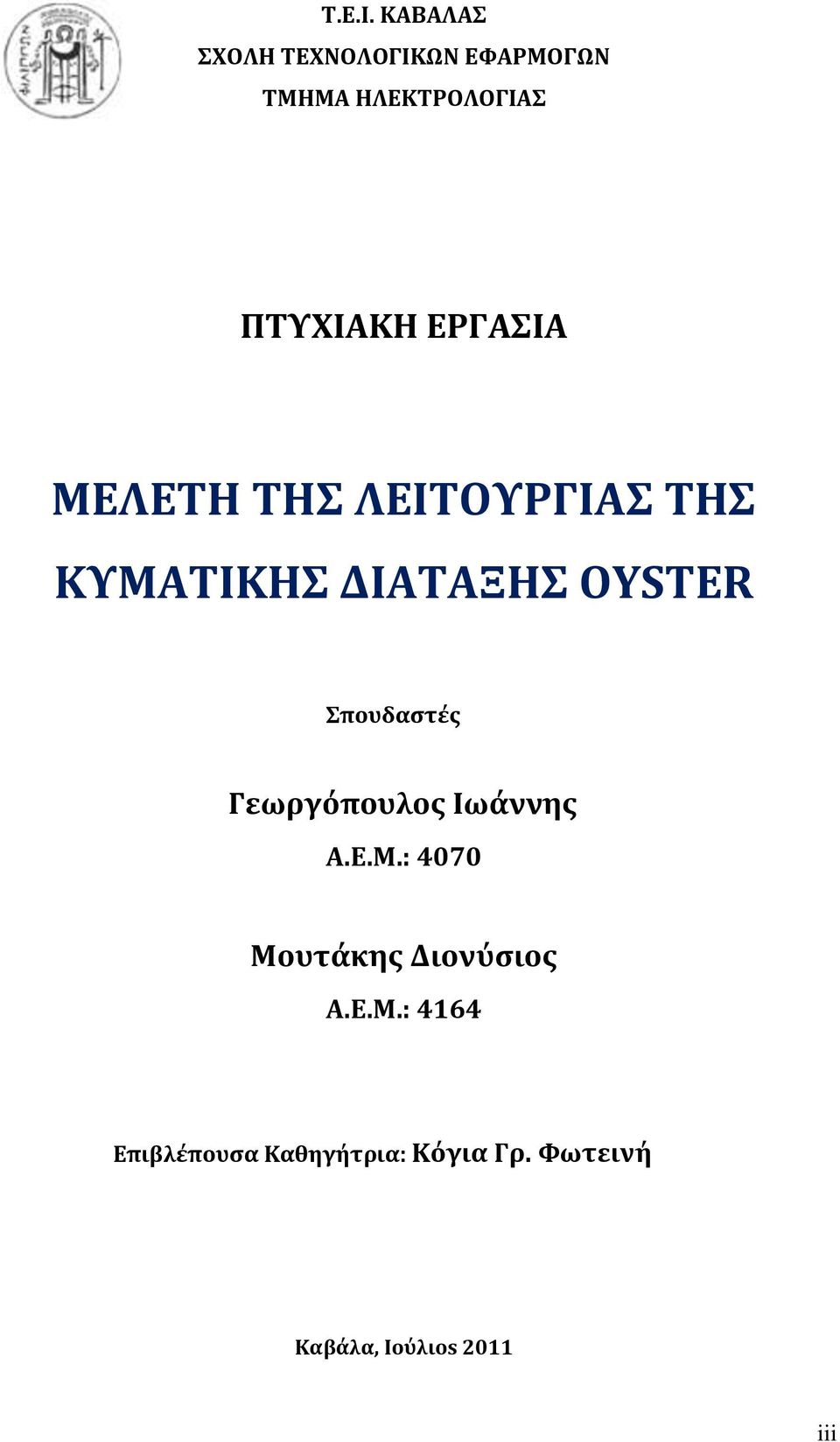 Τ.Ε.Ι. ΚΑΒΑΛΑΣ
ΣΧΟΛΗ ΤΕΧΝΟΛΟΓΙΚΩΝ ΕΦΑΡΜΟΓΩΝ
ΤΜΗΜΑ ΗΛΕΚΤΡΟΛΟΓΙΑΣ

ΠΤΥΧΙΑΚΗ ΕΡΓΑΣΙΑ

ΜΕΛΕΤΗ ΤΗΣ ΛΕΙΤΟΥΡΓΙΑΣ ΤΗΣ ΚΥΜΑΤΙΚΗΣ ΔΙΑΤΑΞΗΣ OYSTER

Σπουδαστές

Γεωργόπουλος Ιωάννης
Α.Ε.Μ.: 4070

Μουτάκης Διονύσιος
Α.Ε.Μ.: 4164

Επιβλέπουσα Καθηγήτρια: Κόγια Γρ. Φωτεινή

Καβάλα, Ιούλιος 2011

iii